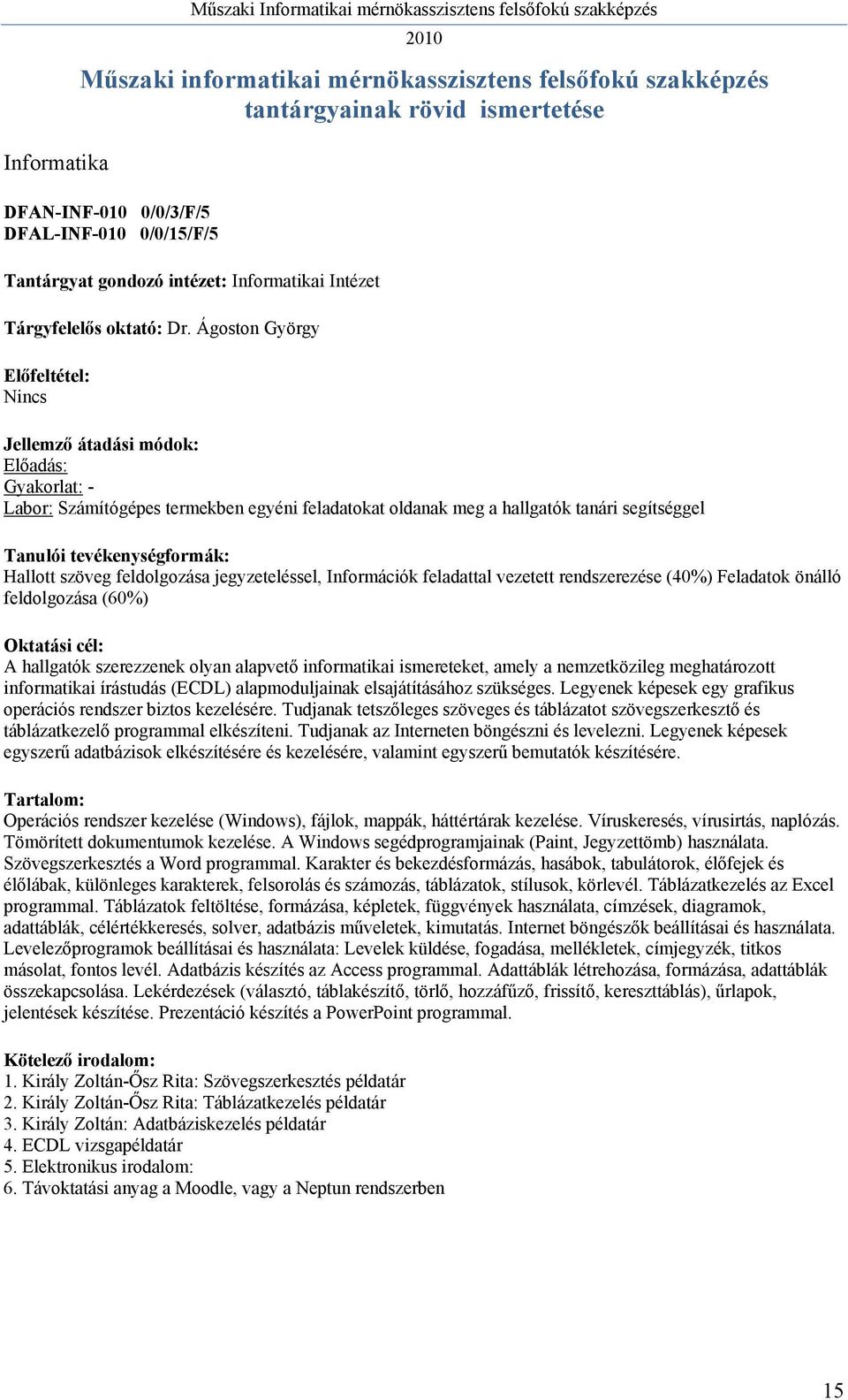 Műszaki Informatikai mérnökasszisztens felsőfokú szakképzés

2010

Műszaki informatikai mérnökasszisztens felsőfokú szakképzés tantárgyainak rövid ismertetése

Informatika

DFAN-INF-010 0/0/3/F/5
DFAL-INF-010 0/0/15/F/5

Tantárgyat gondozó intézet: Informatikai Intézet

Tárgyfelelős oktató: Dr. Ágoston György

Előfeltétel:
Nincs

Jellemző átadási módok:
Előadás:
Gyakorlat: -
Labor: Számítógépes termekben egyéni feladatokat oldanak meg a hallgatók tanári segítséggel

Tanulói tevékenységformák:
Hallott szöveg feldolgozása jegyzeteléssel, Információk feladattal vezetett rendszerezése (40%) Feladatok önálló feldolgozása (60%)

Oktatási cél:
A hallgatók szerezzenek olyan alapvető informatikai ismereteket, amely a nemzetközileg meghatározott informatikai írástudás (ECDL) alapmoduljainak elsajátításához szükséges. Legyenek képesek egy grafikus operációs rendszer biztos kezelésére. Tudjanak tetszőleges szöveges és táblázatot szövegszerkesztő és táblázatkezelő programmal elkészíteni. Tudjanak az Interneten böngészni és levelezni. Legyenek képesek egyszerű adatbázisok elkészítésére és kezelésére, valamint egyszerű bemutatók készítésére.

Tartalom:
Operációs rendszer kezelése (Windows), fájlok, mappák, háttértárak kezelése. Víruskeresés, vírusirtás, naplózás. Tömörített dokumentumok kezelése. A Windows segédprogramjainak (Paint, Jegyzettömb) használata. Szövegszerkesztés a Word programmal. Karakter és bekezdésformázás, hasábok, tabulátorok, élőfejek és élőlábak, különleges karakterek, felsorolás és számozás, táblázatok, stílusok, körlevél. Táblázatkezelés az Excel programmal. Táblázatok feltöltése, formázása, képletek, függvények használata, címzések, diagramok, adattáblák, célértékkeresés, solver, adatbázis műveletek, kimutatás. Internet böngészők beállításai és használata. Levelezőprogramok beállításai és használata: Levelek küldése, fogadása, mellékletek, címjegyzék, titkos másolat, fontos levél. Adatbázis készítés az Access programmal. Adattáblák létrehozása, formázása, adattáblák összekapcsolása. Lekérdezések (választó, táblakészítő, törlő, hozzáfűző, frissítő, kereszttáblás), űrlapok, jelentések készítése. Prezentáció készítés a PowerPoint programmal.

Kötelező irodalom:
1. Király Zoltán-Ősz Rita: Szövegszerkesztés példatár
2. Király Zoltán-Ősz Rita: Táblázatkezelés példatár
3. Király Zoltán: Adatbáziskezelés példatár
4. ECDL vizsgapéldatár
5. Elektronikus irodalom:
6. Távoktatási anyag a Moodle, vagy a Neptun rendszerben

15